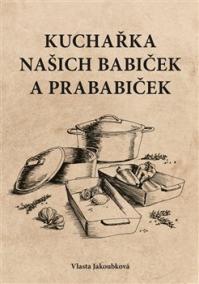 KUCHAŘKA
NAŠICH BABIČEK
A PRABABIČEK

Vlasta Jakoubková